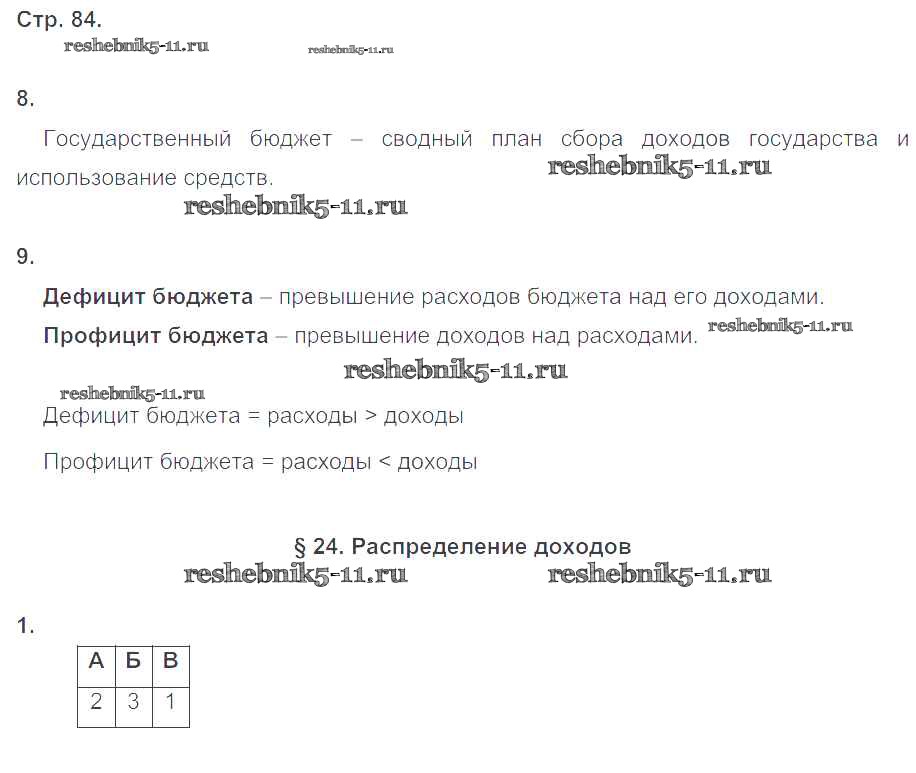 Стр. 84.

8.

Государственный бюджет – сводный план сбора доходов государства и использование средств.

9.

Дефицит бюджета – превышение расходов бюджета над его доходами.

Профицит бюджета – превышение доходов над расходами.

Дефицит бюджета = расходы > доходы

Профицит бюджета = расходы < доходы

§ 24. Распределение доходов

1.

| А | Б | В |
|---|---|---|
| 2 | 3 | 1 |

reshebnik5-11.ru